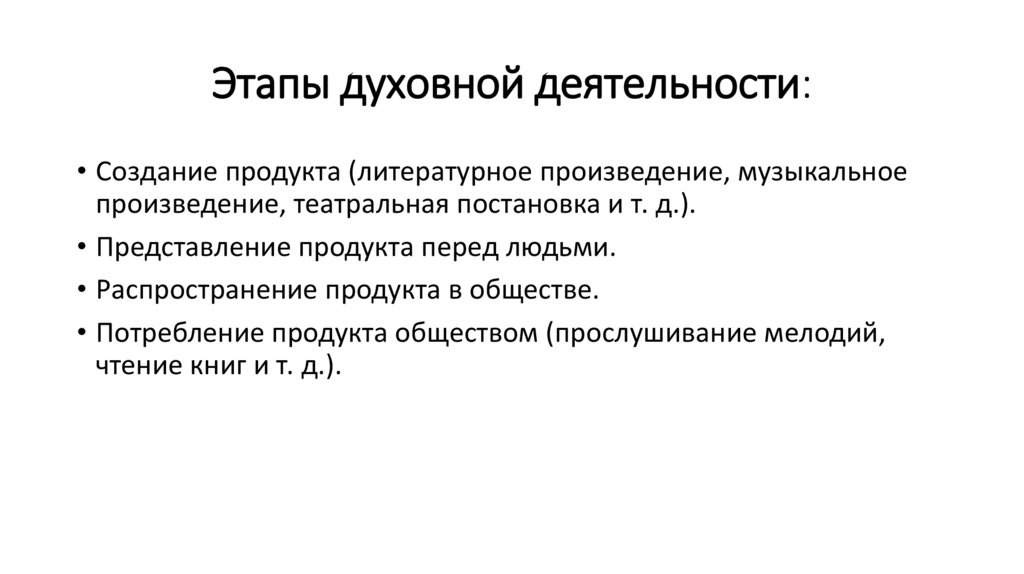 Этапы духовной деятельности:

• Создание продукта (литературное произведение, музыкальное произведение, театральная постановка и т. д.).
• Представление продукта перед людьми.
• Распространение продукта в обществе.
• Потребление продукта обществом (прослушивание мелодий, чтение книг и т. д.).